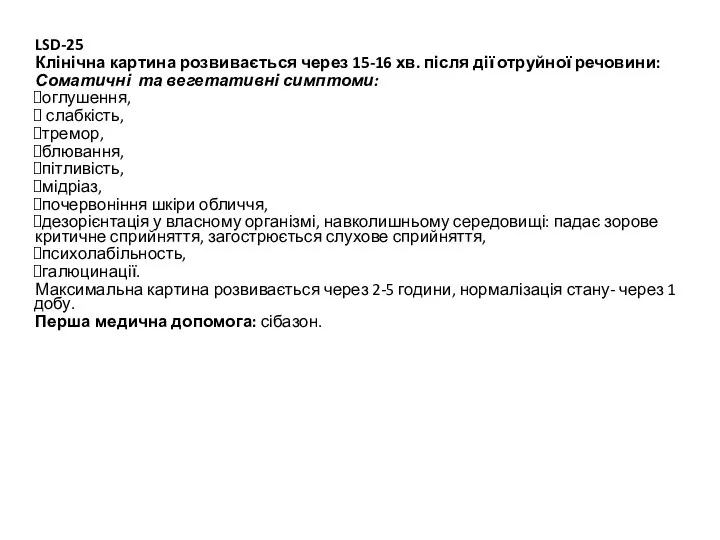 LSD-25
Клінічна картина розвивається через 15-16 хв. після дії отруйної речовини:
Соматичні та вегетативні симптоми:
оглушення,
 слабкість,
тремор,
блювання,
пітливість,
мідріаз,
почервоніння шкіри обличчя,
дезорієнтація у власному організмі, навколишньому середовищі: падає зорове критичне сприйняття, загострюється слухове сприйняття,
психолабільность,
галюцинації.
Максимальна картина розвивається через 2-5 години, нормалізація стану- через 1 добу.
Перша медична допомога: сібазон.